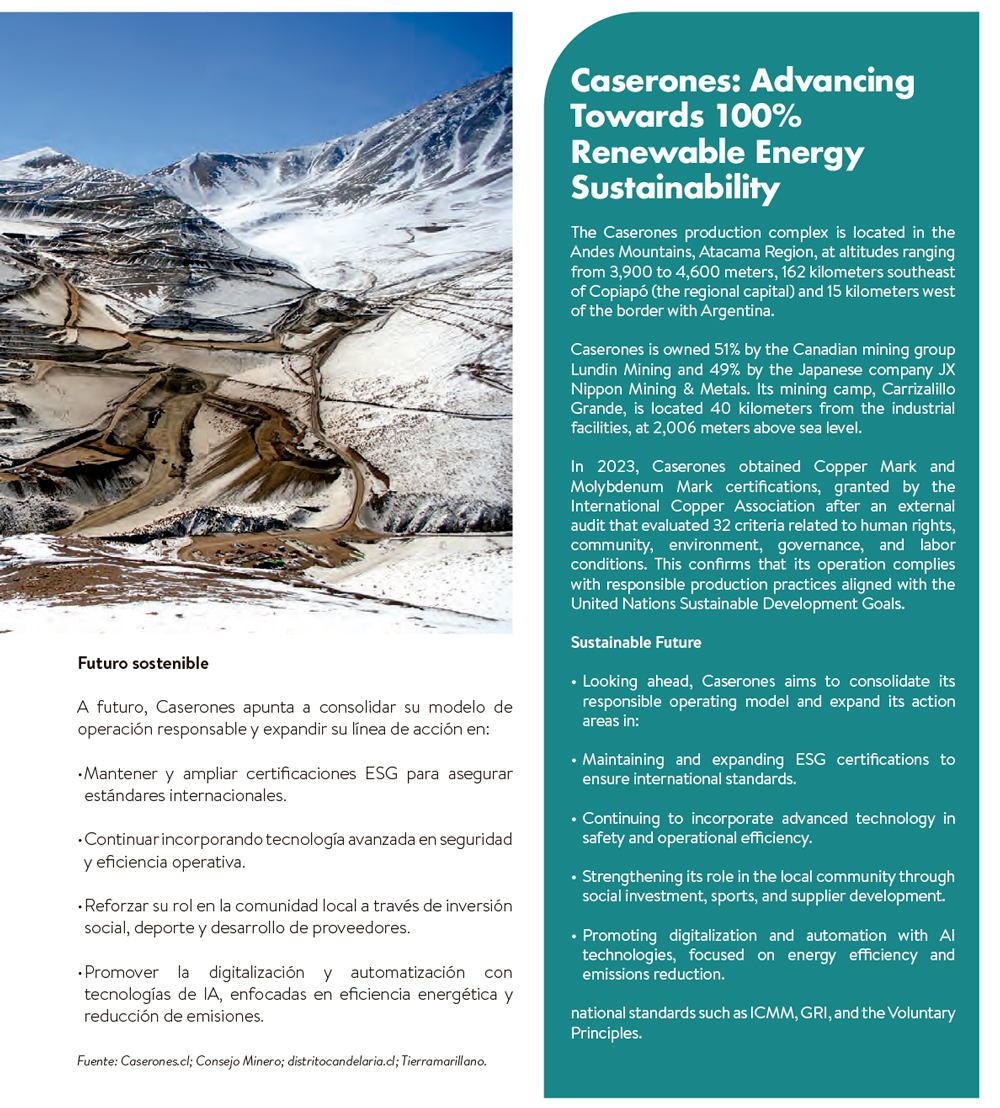 Futuro sostenible

A futuro, Caserones apunta a consolidar su modelo de operación responsable y expandir su línea de acción en:

• Mantener y ampliar certificaciones ESG para asegurar estándares internacionales.

• Continuar incorporando tecnología avanzada en seguridad y eficiencia operativa.

• Reforzar su rol en la comunidad local a través de inversión social, deporte y desarrollo de proveedores.

• Promover la digitalización y automatización con tecnologías de IA, enfocadas en eficiencia energética y reducción de emisiones.

Fuente: Caserones.cl; Consejo Minero; distritocandelaria.cl; Tierramarillano.

Caserones: Advancing Towards 100% Renewable Energy Sustainability

The Caserones production complex is located in the Andes Mountains, Atacama Region, at altitudes ranging from 3,900 to 4,600 meters, 162 kilometers southeast of Copiapó (the regional capital) and 15 kilometers west of the border with Argentina.

Caserones is owned 51% by the Canadian mining group Lundin Mining and 49% by the Japanese company JX Nippon Mining & Metals. Its mining camp, Carrizalillo Grande, is located 40 kilometers from the industrial facilities, at 2,006 meters above sea level.

In 2023, Caserones obtained Copper Mark and Molybdenum Mark certifications, granted by the International Copper Association after an external audit that evaluated 32 criteria related to human rights, community, environment, governance, and labor conditions. This confirms that its operation complies with responsible production practices aligned with the United Nations Sustainable Development Goals.

Sustainable Future

• Looking ahead, Caserones aims to consolidate its responsible operating model and expand its action areas in:

• Maintaining and expanding ESG certifications to ensure international standards.

• Continuing to incorporate advanced technology in safety and operational efficiency.

• Strengthening its role in the local community through social investment, sports, and supplier development.

• Promoting digitalization and automation with AI technologies, focused on energy efficiency and emissions reduction.

national standards such as ICMM, GRI, and the Voluntary Principles.